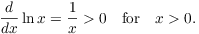 $\frac{d}{dx} \ln x = \frac{1}{x} > 0 \quad \text{for} \quad x > 0.$